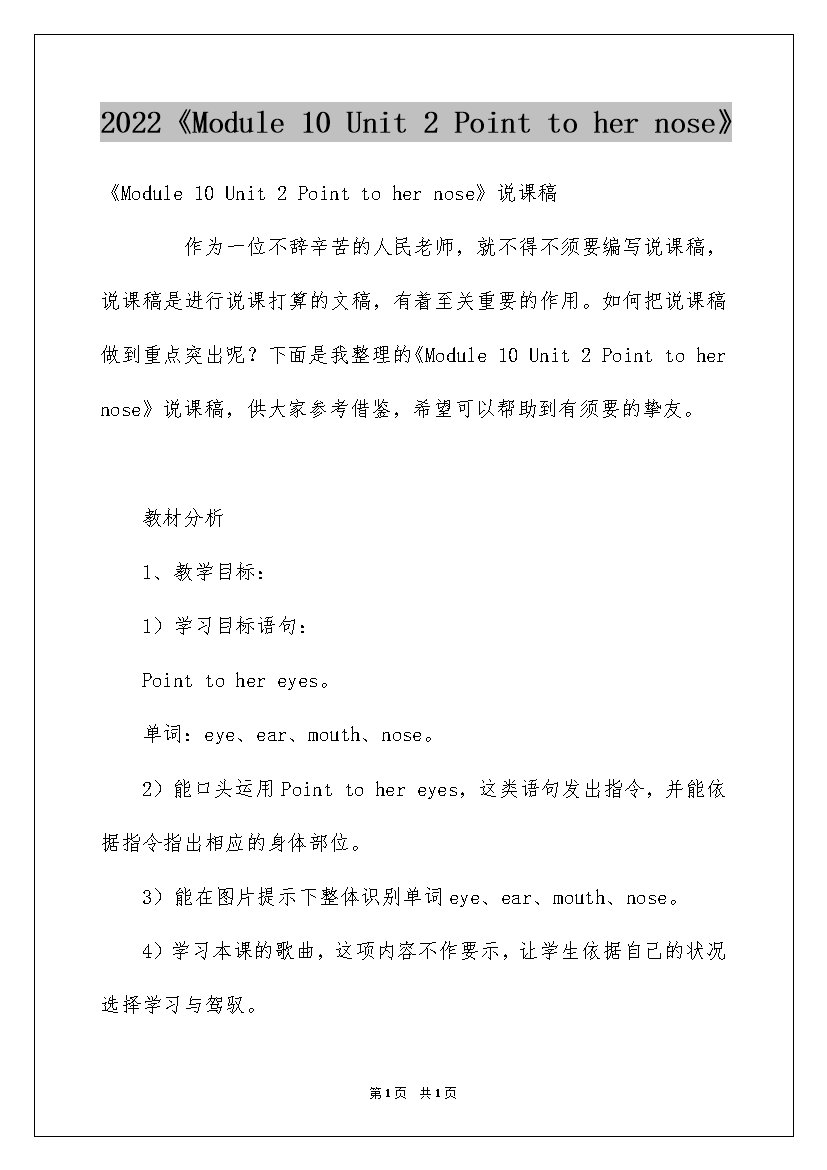 2022《Module 10 Unit 2 Point to her nose》

《Module 10 Unit 2 Point to her nose》说课稿

作为一位不辞辛苦的人民老师，就不得不须要编写说课稿，说课稿是进行说课打算的文稿，有着至关重要的作用。如何把说课稿做到重点突出呢？下面是我整理的《Module 10 Unit 2 Point to her nose》说课稿，供大家参考借鉴，希望可以帮助到有须要的挚友。

教材分析

1、教学目标：

1）学习目标语句：

Point to her eyes。

单词：eye、ear、mouth、nose。

2）能口头运用Point to her eyes，这类语句发出指令，并能依据指令指出相应的身体部位。

3）能在图片提示下整体识别单词eye、ear、mouth、nose。

4）学习本课的歌曲，这项内容不作要示，让学生依据自己的状况选择学习与驾驭。

第1页 共1页